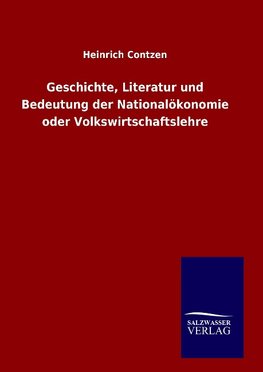 Heinrich Contzen

Geschichte, Literatur und Bedeutung der Nationalökonomie oder Volkswirtschaftslehre

SALZWASSER
VERLAG